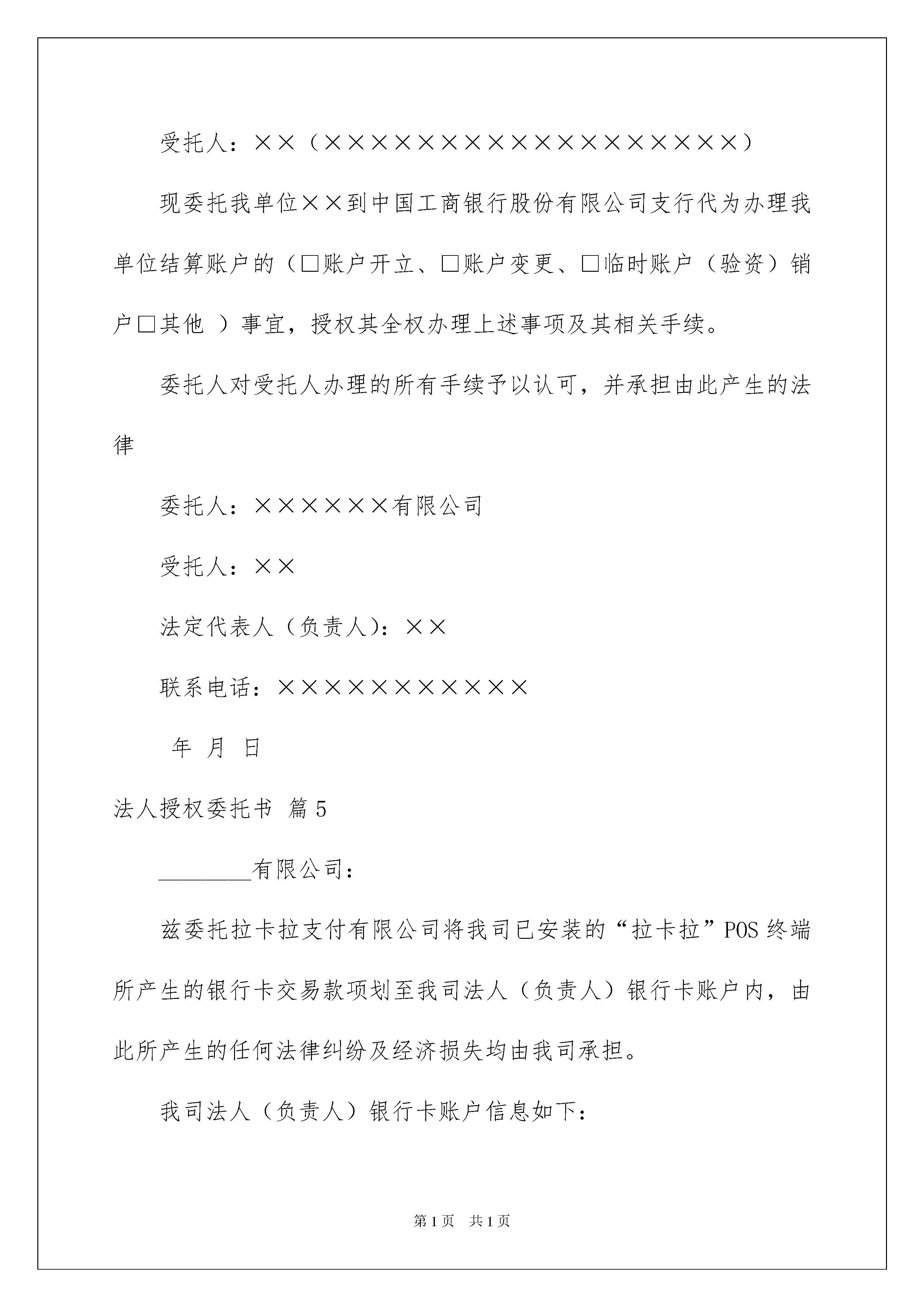 受托人：××（××××××××××××××××××）

现委托我单位××到中国工商银行股份有限公司支行代为办理我单位结算账户的（□账户开立、□账户变更、□临时账户（验资）销户□其他 ）事宜，授权其全权办理上述事项及其相关手续。

委托人对受托人办理的所有手续予以认可，并承担由此产生的法律

委托人：××××××有限公司

受托人：××

法定代表人（负责人）：××

联系电话：×××××××××××

年 月 日

法人授权委托书 篇5

________有限公司：

兹委托拉卡拉支付有限公司将我司已安装的“拉卡拉”POS终端所产生的银行卡交易款项划至我司法人（负责人）银行卡账户内，由此所产生的任何法律纠纷及经济损失均由我司承担。

我司法人（负责人）银行卡账户信息如下：

第1页 共1页